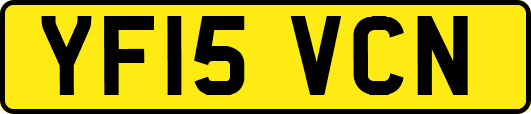 YF15 VCN